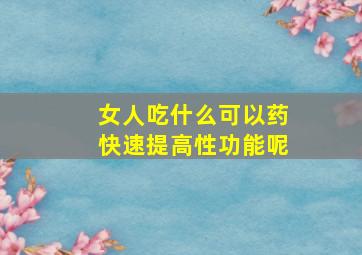 女人吃什么可以药快速提高性功能呢